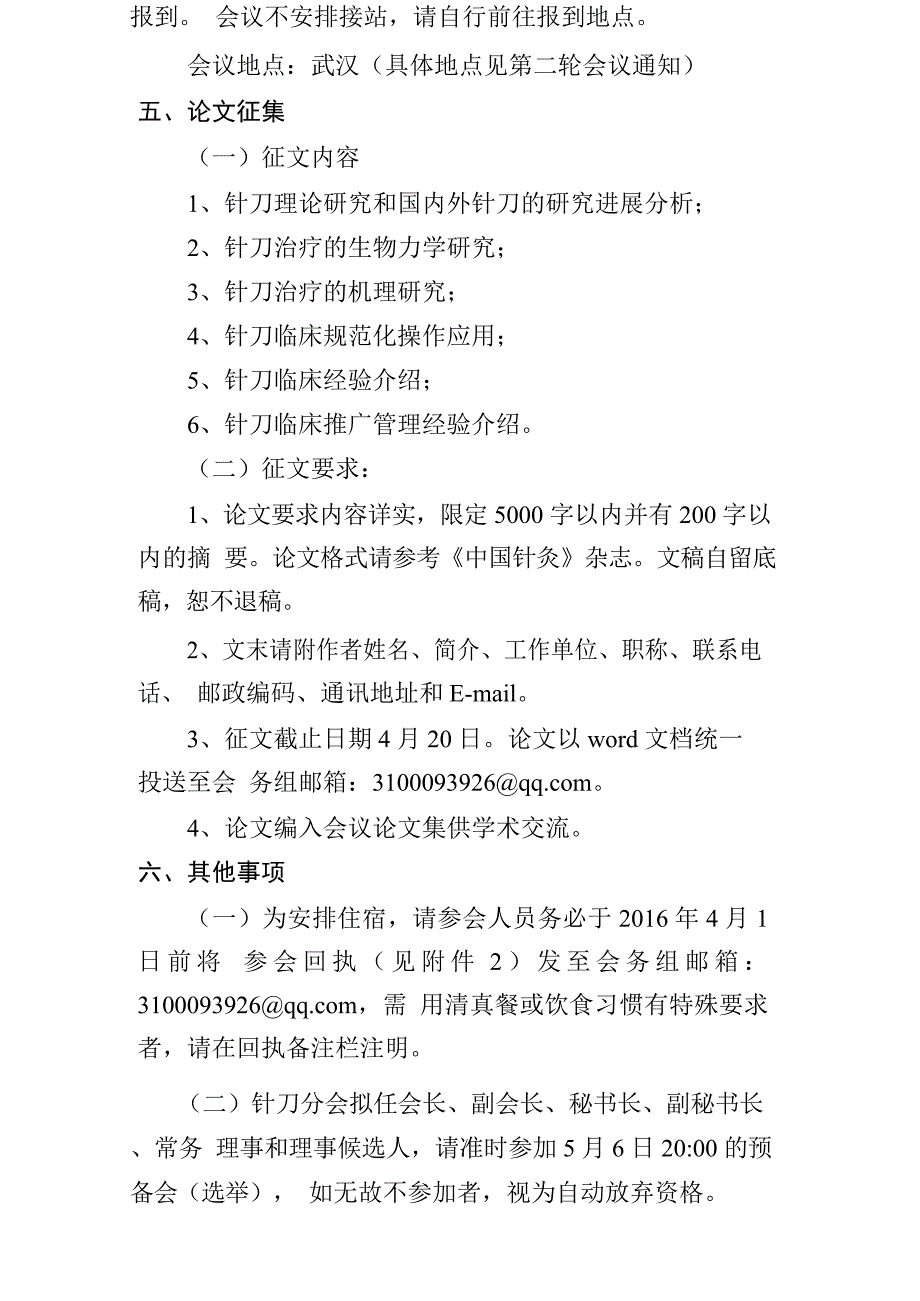 报到。 会议不安排接站，请自行前往报到地点。

会议地点：武汉（具体地点见第二轮会议通知）

五、论文征集

（一）征文内容

1、针刀理论研究和国内外针刀的研究进展分析；

2、针刀治疗的生物力学研究；

3、针刀治疗的机理研究；

4、针刀临床规范化操作应用；

5、针刀临床经验介绍；

6、针刀临床推广管理经验介绍。

（二）征文要求：

1、论文要求内容详实，限定 5000 字以内并有 200 字以内的摘 要。论文格式请参考《中国针灸》杂志。文稿自留底稿，恕不退稿。

2、文末请附作者姓名、简介、工作单位、职称、联系电话、 邮政编码、通讯地址和 E-mail。

3、征文截止日期 4 月 20 日。论文以 word 文档统一投送至会 务组邮箱：3100093926@qq.com。

4、论文编入会议论文集供学术交流。

六、其他事项

（一）为安排住宿，请参会人员务必于 2016 年 4 月 1 日前将 参会回执（见附件 2）发至会务组邮箱：3100093926@qq.com，需 用清真餐或饮食习惯有特殊要求者，请在回执备注栏注明。

（二）针刀分会拟任会长、副会长、秘书长、副秘书长、常务 理事和理事候选人，请准时参加 5 月 6 日 20:00 的预备会（选举）， 如无故不参加者，视为自动放弃资格。